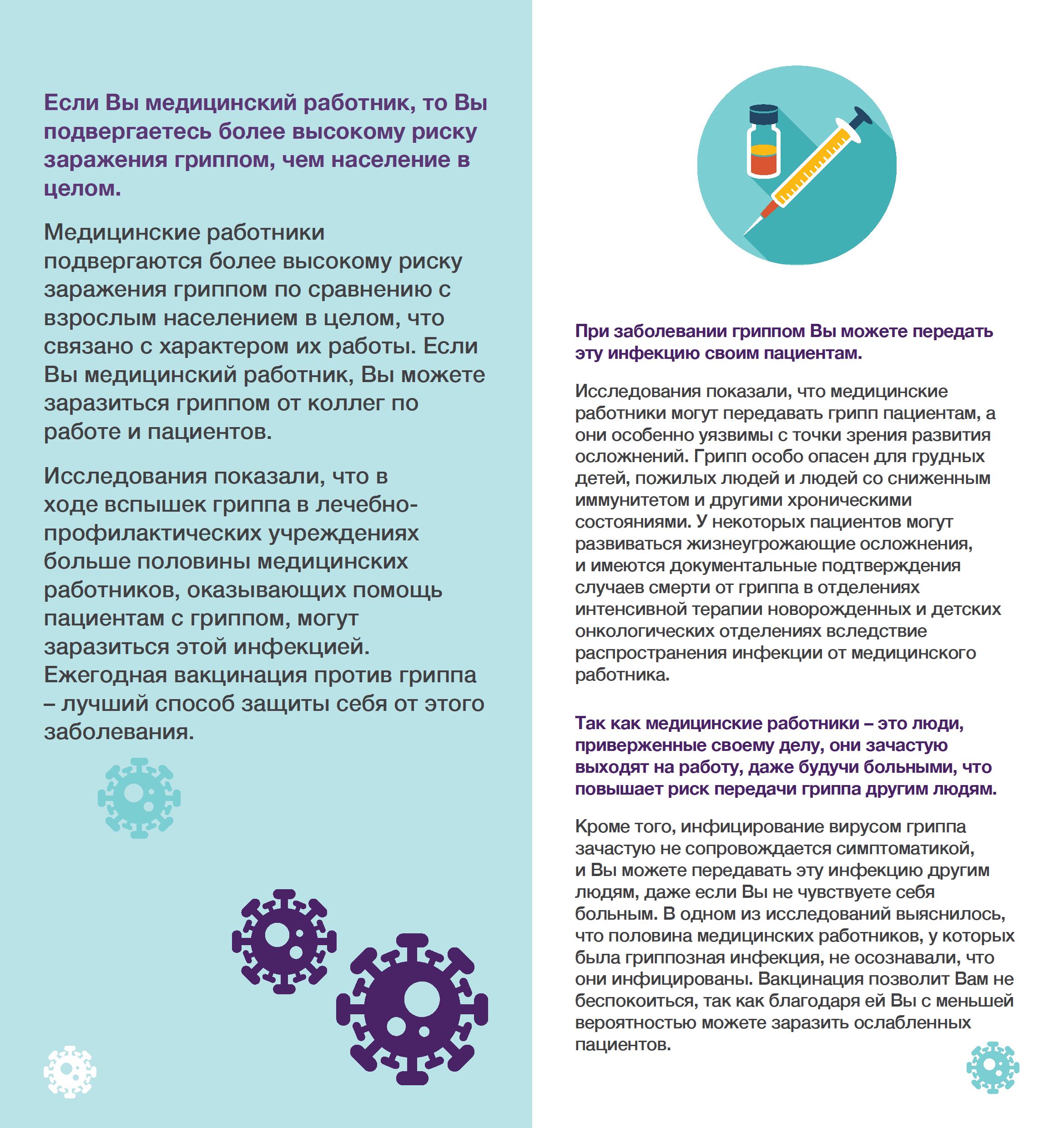 Если Вы медицинский работник, то Вы подвергаетесь более высокому риску заражения гриппом, чем население в целом.

Медицинские работники подвергаются более высокому риску заражения гриппом по сравнению с взрослым населением в целом, что связано с характером их работы. Если Вы медицинский работник, Вы можете заразиться гриппом от коллег по работе и пациентов.

Исследования показали, что в ходе вспышек гриппа в лечебно-профилактических учреждениях больше половины медицинских работников, оказывающих помощь пациентам с гриппом, могут заразиться этой инфекцией. Ежегодная вакцинация против гриппа – лучший способ защиты себя от этого заболевания.

При заболевании гриппом Вы можете передать эту инфекцию своим пациентам.

Исследования показали, что медицинские работники могут передавать грипп пациентам, а они особенно уязвимы с точки зрения развития осложнений. Грипп особо опасен для грудных детей, пожилых людей и людей со сниженным иммунитетом и другими хроническими состояниями. У некоторых пациентов могут развиваться жизнеугрожающие осложнения, и имеются документальные подтверждения случаев смерти от гриппа в отделениях интенсивной терапии новорожденных и детских онкологических отделениях вследствие распространения инфекции от медицинского работника.

Так как медицинские работники – это люди, приверженные своему делу, они зачастую выходят на работу, даже будучи больными, что повышает риск передачи гриппа другим людям.

Кроме того, инфицирование вирусом гриппа зачастую не сопровождается симптоматикой, и Вы можете передавать эту инфекцию другим людям, даже если Вы не чувствуете себя больным. В одном из исследований выяснилось, что половина медицинских работников, у которых была гриппозная инфекция, не осознавали, что они инфицированы. Вакцинация позволит Вам не беспокоиться, так как благодаря ей Вы с меньшей вероятностью можете заразить ослабленных пациентов.